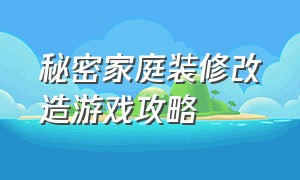 秘密家庭装修改造游戏攻略